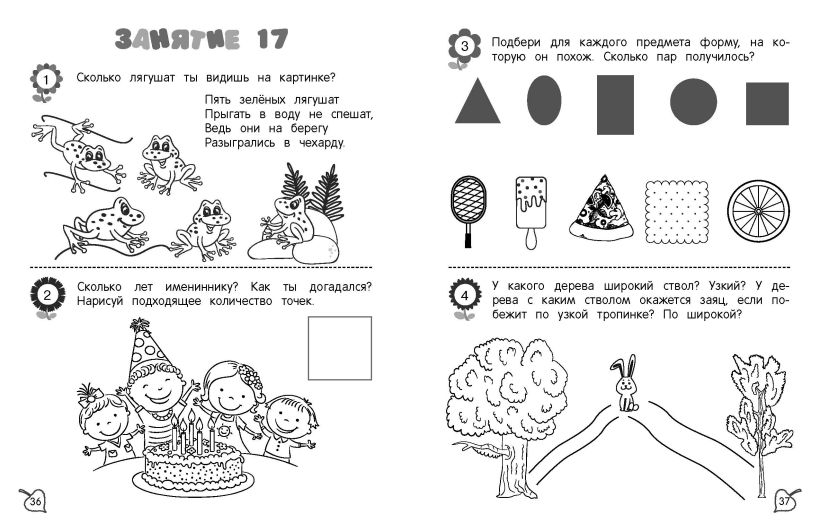 ЗАНЯТИЕ 17

1 Сколько лягушат ты видишь на картинке?

Пять зелёных лягушат
Прыгать в воду не спешат,
Ведь они на берегу
Разыгрались в чехарду.

2 Сколько лет имениннику? Как ты догадался? Нарисуй подходящее количество точек.

36

3 Подбери для каждого предмета форму, на которую он похож. Сколько пар получилось?

4 У какого дерева широкий ствол? Узкий? У дерева с каким стволом окажется заяц, если побежит по узкой тропинке? По широкой?

37